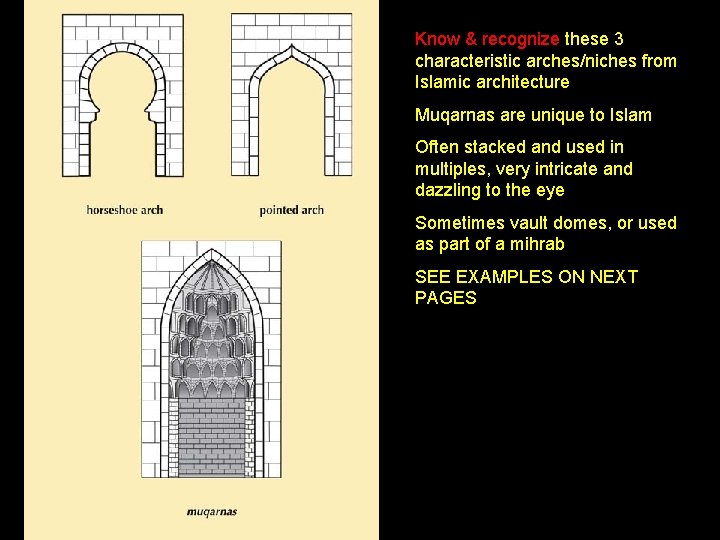 horseshoe arch

pointed arch

muqarnas

Know & recognize these 3 characteristic arches/niches from Islamic architecture

Muqarnas are unique to Islam

Often stacked and used in multiples, very intricate and dazzling to the eye

Sometimes vault domes, or used as part of a mihrab

SEE EXAMPLES ON NEXT PAGES